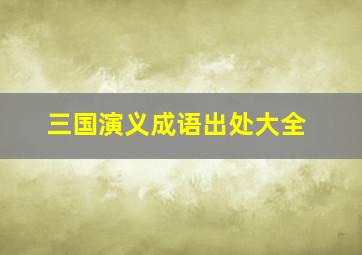 三国演义成语出处大全